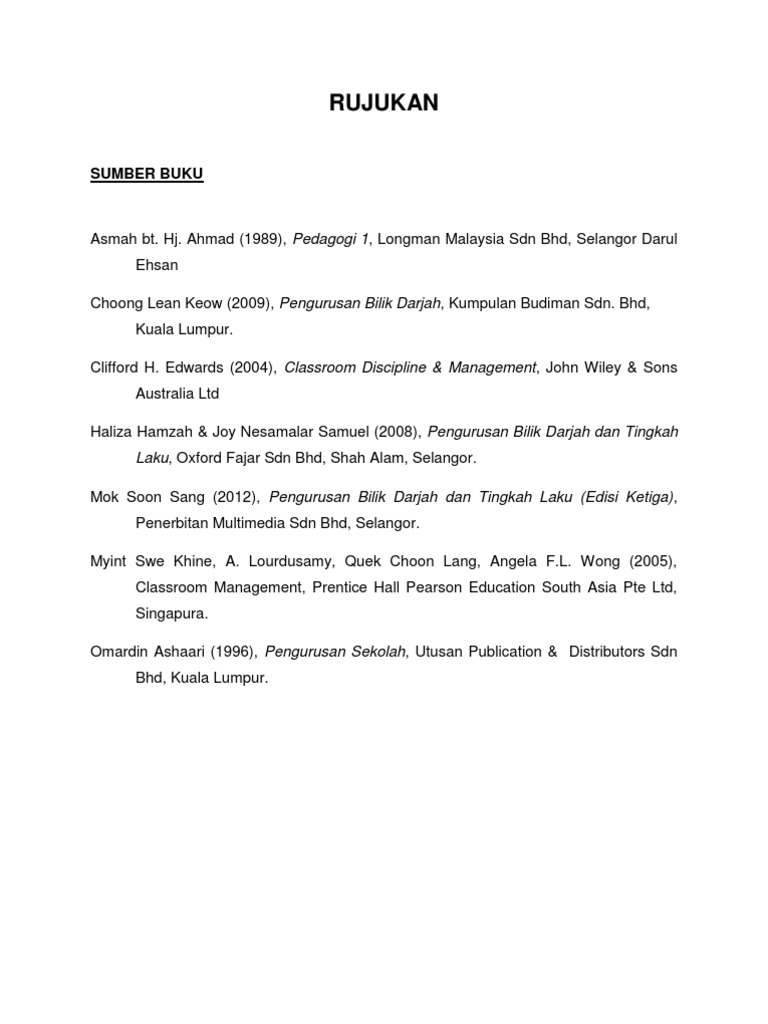 RUJUKAN

SUMBER BUKU

Asmah bt. Hj. Ahmad (1989), Pedagogi 1, Longman Malaysia Sdn Bhd, Selangor Darul Ehsan

Choong Lean Keow (2009), Pengurusan Bilik Darjah, Kumpulan Budiman Sdn. Bhd, Kuala Lumpur.

Clifford H. Edwards (2004), Classroom Discipline & Management, John Wiley & Sons Australia Ltd

Haliza Hamzah & Joy Nesamalar Samuel (2008), Pengurusan Bilik Darjah dan Tingkah Laku, Oxford Fajar Sdn Bhd, Shah Alam, Selangor.

Mok Soon Sang (2012), Pengurusan Bilik Darjah dan Tingkah Laku (Edisi Ketiga), Penerbitan Multimedia Sdn Bhd, Selangor.

Myint Swe Khine, A. Lourdusamy, Quek Choon Lang, Angela F.L. Wong (2005), Classroom Management, Prentice Hall Pearson Education South Asia Pte Ltd, Singapura.

Omardin Ashaari (1996), Pengurusan Sekolah, Utusan Publication & Distributors Sdn Bhd, Kuala Lumpur.